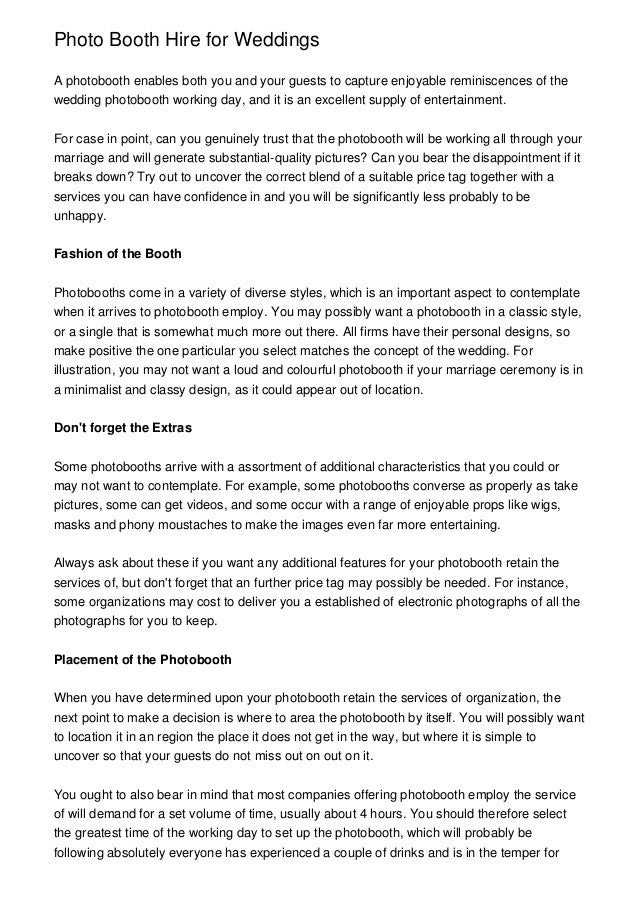 Photo Booth Hire for Weddings

A photobooth enables both you and your guests to capture enjoyable reminiscences of the wedding photobooth working day, and it is an excellent supply of entertainment.

For case in point, can you genuinely trust that the photobooth will be working all through your marriage and will generate substantial-quality pictures? Can you bear the disappointment if it breaks down? Try out to uncover the correct blend of a suitable price tag together with a services you can have confidence in and you will be significantly less probably to be unhappy.

Fashion of the Booth

Photobooths come in a variety of diverse styles, which is an important aspect to contemplate when it arrives to photobooth employ. You may possibly want a photobooth in a classic style, or a single that is somewhat much more out there. All firms have their personal designs, so make positive the one particular you select matches the concept of the wedding. For illustration, you may not want a loud and colourful photobooth if your marriage ceremony is in a minimalist and classy design, as it could appear out of location.

Don't forget the Extras

Some photobooths arrive with a assortment of additional characteristics that you could or may not want to contemplate. For example, some photobooths converse as properly as take pictures, some can get videos, and some occur with a range of enjoyable props like wigs, masks and phony moustaches to make the images even far more entertaining.

Always ask about these if you want any additional features for your photobooth retain the services of, but don't forget that an further price tag may possibly be needed. For instance, some organizations may cost to deliver you a established of electronic photographs of all the photographs for you to keep.

Placement of the Photobooth

When you have determined upon your photobooth retain the services of organization, the next point to make a decision is where to area the photobooth by itself. You will possibly want to location it in an region the place it does not get in the way, but where it is simple to uncover so that your guests do not miss out on out on it.

You ought to also bear in mind that most companies offering photobooth employ the service of will demand for a set volume of time, usually about 4 hours. You should therefore select the greatest time of the working day to set up the photobooth, which will probably be following absolutely everyone has experienced a couple of drinks and is in the temper for